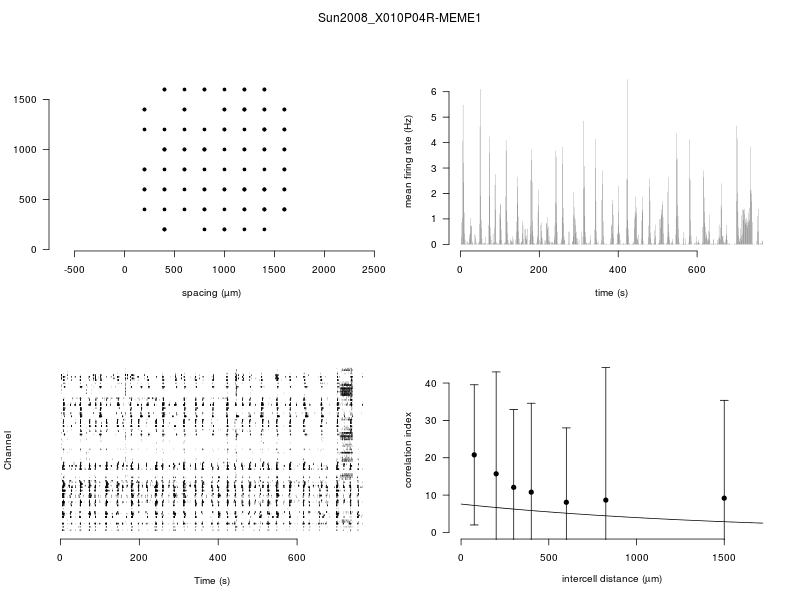 Sun2008_X010P04R-MEME1

1500
1000
500
0
-500
0
500
1000
1500
2000
2500
spacing (µm)

mean firing rate (Hz)
6
5
4
3
2
1
0
0
200
400
600
time (s)

Channel
0
200
400
600
Time (s)

correlation index
40
30
20
10
0
0
500
1000
1500
intercell distance (µm)